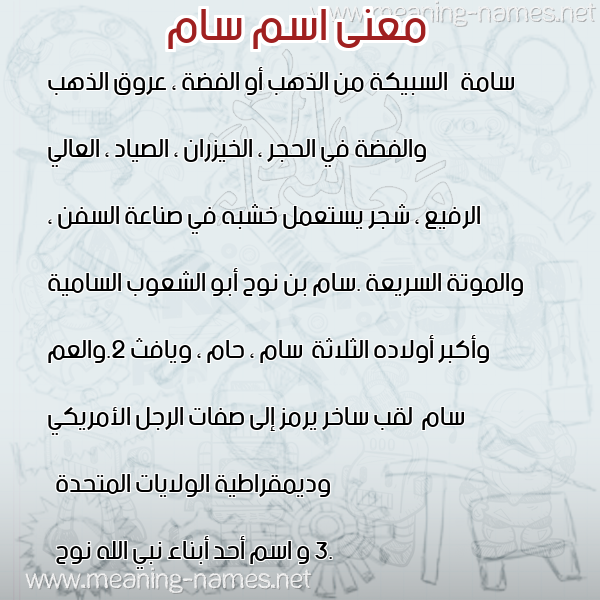 www.meaning-names.net

معنى اسم سام

سامة السبيكة من الذهب أو الفضة ، عروق الذهب والفضة في الحجر ، الخيزران ، الصياد ، العالي الرفيع ، شجر يستعمل خشبه في صناعة السفن ، والموتة السريعة .سام بن نوح أبو الشعوب السامية وأكبر أولاده الثلاثة سام ، حام ، ويافث 2.والعم سام لقب ساخر يرمز إلى صفات الرجل الأمريكي وديمقراطية الولايات المتحدة

3. و اسم أحد أبناء نبي الله نوح

www.meaning-names.net